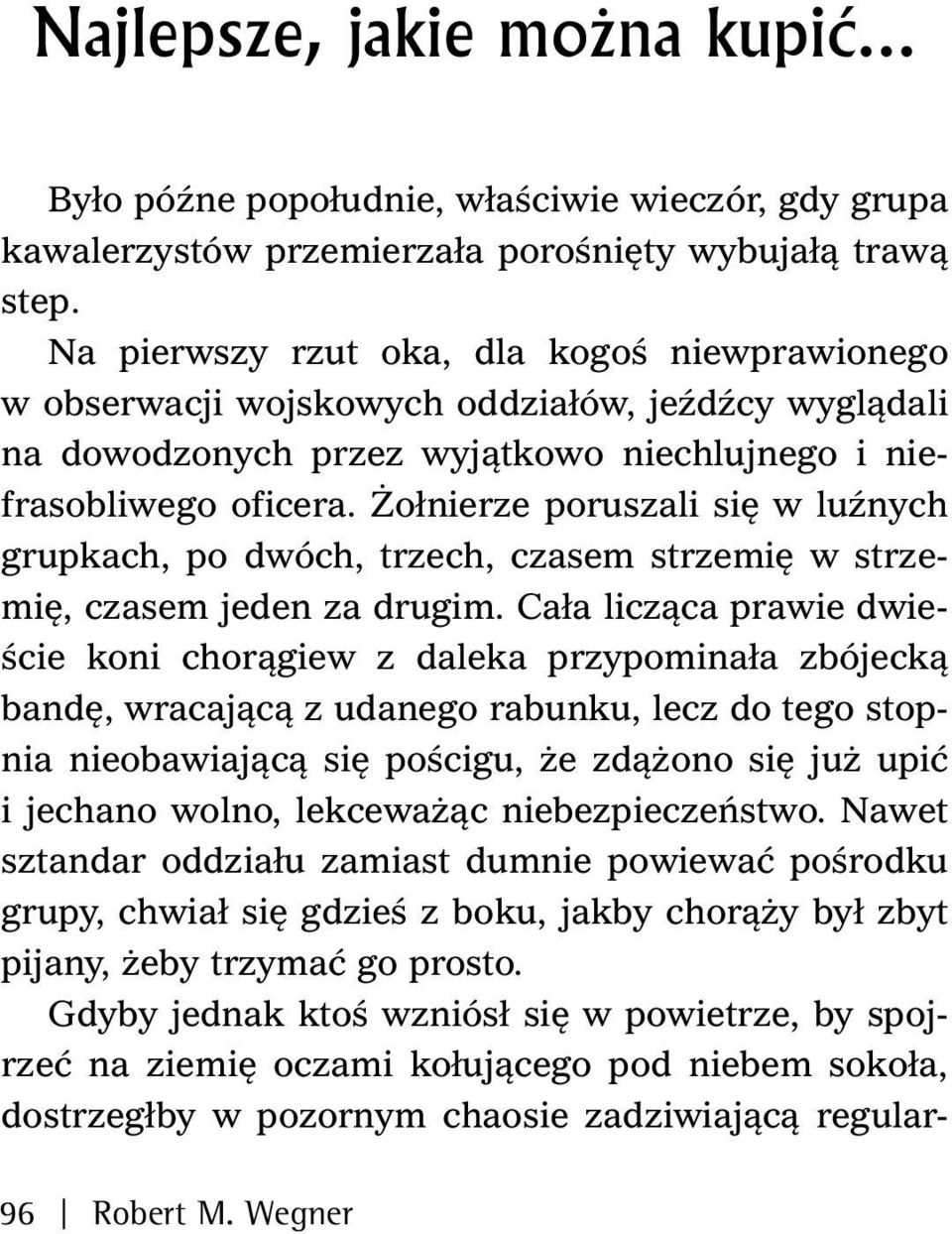 Najlepsze, jakie można kupić...

Było późne popołudnie, właściwie wieczór, gdy grupa kawalerzystów przemierzała porośnięty wybujałą trawą step.

Na pierwszy rzut oka, dla kogoś niewprawionego w obserwacji wojskowych oddziałów, jeźdźcy wyglądali na dowodzonych przez wyjątkowo niechlujnego i niefrasobliwego oficera. Żołnierze poruszali się w luźnych grupkach, po dwóch, trzech, czasem strzemię w strzemię, czasem jeden za drugim. Cała licząca prawie dwieście koni chorągiew z daleka przypominała zbójecką bandę, wracającą z udanego rabunku, lecz do tego stopnia nieobawiającą się pościgu, że zdążono się już upić i jechano wolno, lekceważąc niebezpieczeństwo. Nawet sztandar oddziału zamiast dumnie powiewać pośrodku grupy, chwiał się gdzieś z boku, jakby chorąży był zbyt pijany, żeby trzymać go prosto.

Gdyby jednak ktoś wzniósł się w powietrze, by spojrzeć na ziemię oczami kołującego pod niebem sokoła, dostrzegłby w pozornym chaosie zadziwiającą regular-

96 | Robert M. Wegner